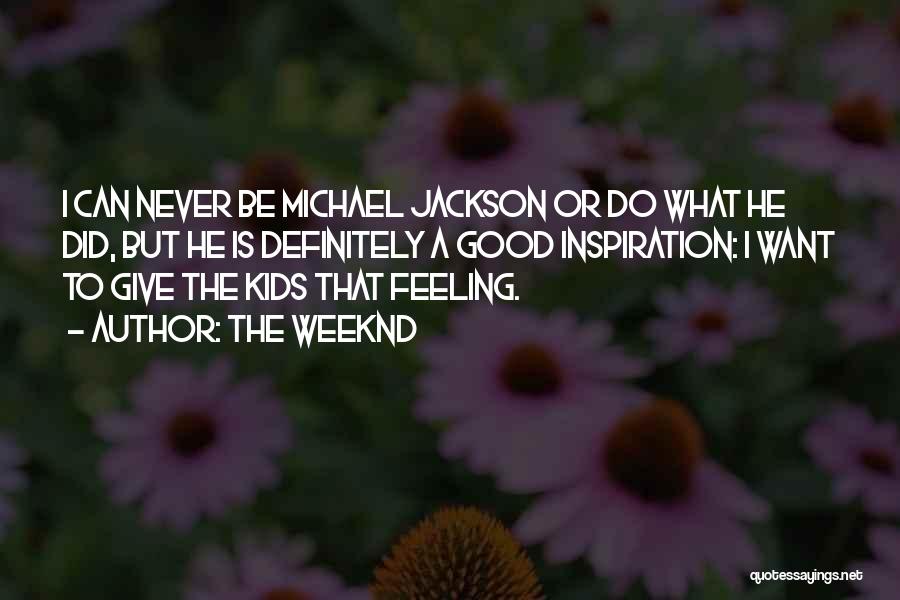 I CAN NEVER BE MICHAEL JACKSON OR DO WHAT HE DID, BUT HE IS DEFINITELY A GOOD INSPIRATION: I WANT TO GIVE THE KIDS THAT FEELING.
- AUTHOR: THE WEEKND

quotessayings.net